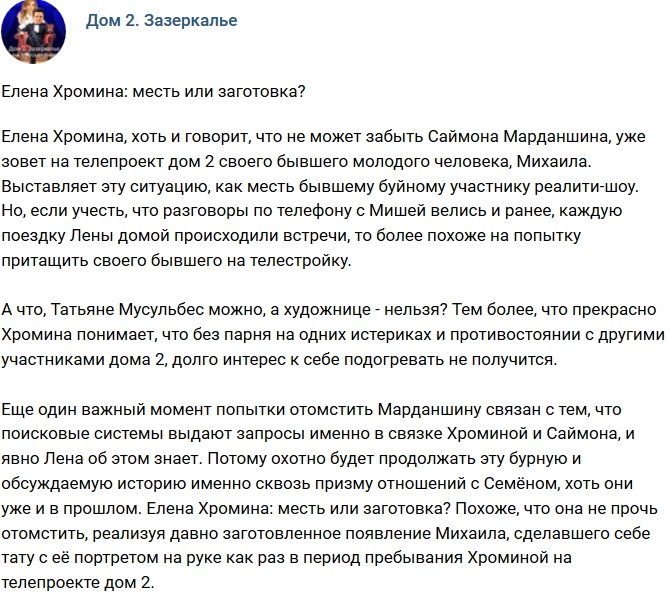 Дом 2. Зазеркалье

Елена Хромина: месть или заготовка?

Елена Хромина, хоть и говорит, что не может забыть Саймона Марданшина, уже зовет на телепроект дом 2 своего бывшего молодого человека, Михаила. Выставляет эту ситуацию, как месть бывшему буйному участнику реалити-шоу. Но, если учесть, что разговоры по телефону с Мишей велись и ранее, каждую поездку Лены домой происходили встречи, то более похоже на попытку притащить своего бывшего на телестройку.

А что, Татьяне Мусульбес можно, а художнице - нельзя? Тем более, что прекрасно Хромина понимает, что без парня на одних истериках и противостоянии с другими участниками дома 2, долго интерес к себе подогревать не получится.

Еще один важный момент попытки отомстить Марданшину связан с тем, что поисковые системы выдают запросы именно в связке Хроминой и Саймона, и явно Лена об этом знает. Потому охотно будет продолжать эту бурную и обсуждаемую историю именно сквозь призму отношений с Семёном, хоть они уже и в прошлом. Елена Хромина: месть или заготовка? Похоже, что она не прочь отомстить, реализуя давно заготовленное появление Михаила, сделавшего себе тату с её портретом на руке как раз в период пребывания Хроминой на телепроекте дом 2.